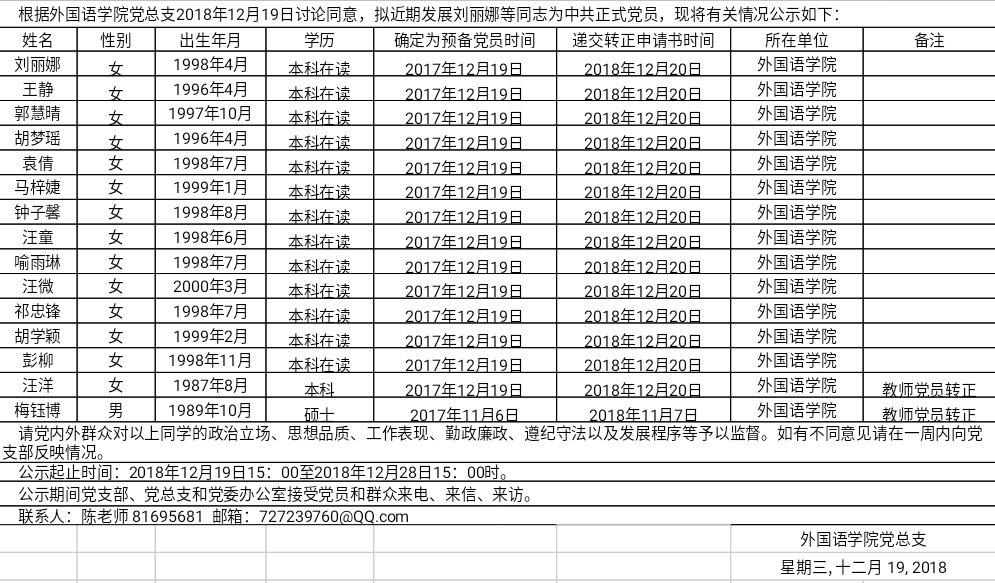 根据外国语学院党总支2018年12月19日讨论同意，拟近期发展刘丽娜等同志为中共正式党员，现将有关情况公示如下：

| 姓名 | 性别 | 出生年月 | 学历 | 确定为预备党员时间 | 递交转正申请书时间 | 所在单位 | 备注 |
|---|---|---|---|---|---|---|---|
| 刘丽娜 | 女 | 1998年4月 | 本科在读 | 2017年12月19日 | 2018年12月20日 | 外国语学院 | |
| 王静 | 女 | 1996年4月 | 本科在读 | 2017年12月19日 | 2018年12月20日 | 外国语学院 | |
| 郭慧晴 | 女 | 1997年10月 | 本科在读 | 2017年12月19日 | 2018年12月20日 | 外国语学院 | |
| 胡梦瑶 | 女 | 1996年4月 | 本科在读 | 2017年12月19日 | 2018年12月20日 | 外国语学院 | |
| 袁倩 | 女 | 1998年7月 | 本科在读 | 2017年12月19日 | 2018年12月20日 | 外国语学院 | |
| 马梓婕 | 女 | 1999年1月 | 本科在读 | 2017年12月19日 | 2018年12月20日 | 外国语学院 | |
| 钟子馨 | 女 | 1998年8月 | 本科在读 | 2017年12月19日 | 2018年12月20日 | 外国语学院 | |
| 汪童 | 女 | 1998年6月 | 本科在读 | 2017年12月19日 | 2018年12月20日 | 外国语学院 | |
| 喻雨琳 | 女 | 1998年7月 | 本科在读 | 2017年12月19日 | 2018年12月20日 | 外国语学院 | |
| 汪微 | 女 | 2000年3月 | 本科在读 | 2017年12月19日 | 2018年12月20日 | 外国语学院 | |
| 祁忠锋 | 女 | 1998年7月 | 本科在读 | 2017年12月19日 | 2018年12月20日 | 外国语学院 | |
| 胡学颖 | 女 | 1999年2月 | 本科在读 | 2017年12月19日 | 2018年12月20日 | 外国语学院 | |
| 彭柳 | 女 | 1998年11月 | 本科在读 | 2017年12月19日 | 2018年12月20日 | 外国语学院 | |
| 汪洋 | 女 | 1987年8月 | 本科 | 2017年12月19日 | 2018年12月20日 | 外国语学院 | 教师党员转正 |
| 梅钰博 | 男 | 1989年10月 | 硕士 | 2017年11月6日 | 2018年11月7日 | 外国语学院 | 教师党员转正 |

请党内外群众对以上同学的政治立场、思想品质、工作表现、勤政廉政、遵纪守法以及发展程序等予以监督。如有不同意见请在一周内向党支部反映情况。

公示起止时间：2018年12月19日15：00至2018年12月28日15：00时。

公示期间党支部、党总支和党委办公室接受党员和群众来电、来信、来访。

联系人：陈老师 81695681 邮箱：727239760@QQ.com

外国语学院党总支

星期三, 十二月 19, 2018